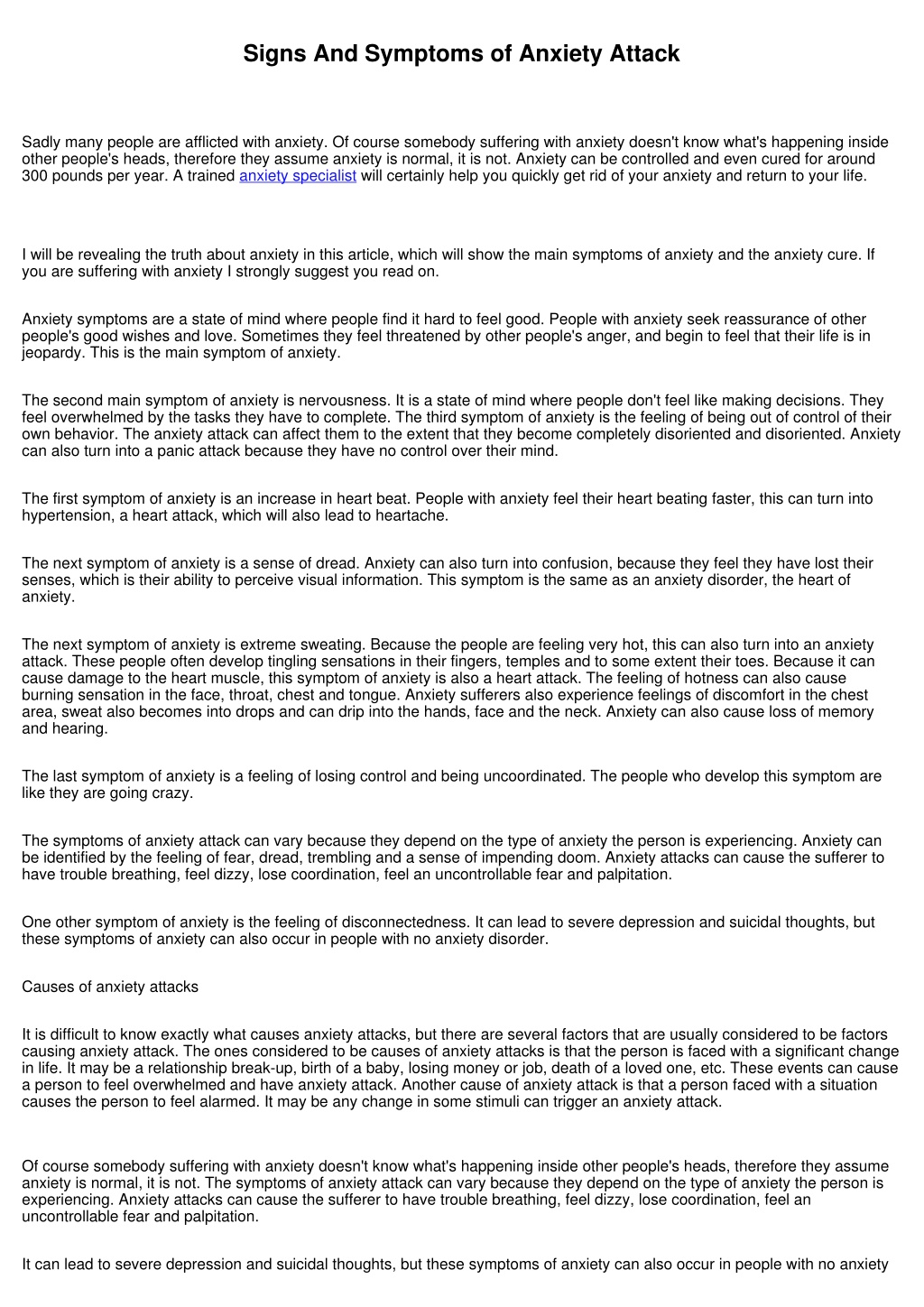 Signs And Symptoms of Anxiety Attack

Sadly many people are afflicted with anxiety. Of course somebody suffering with anxiety doesn't know what's happening inside other people's heads, therefore they assume anxiety is normal, it is not. Anxiety can be controlled and even cured for around 300 pounds per year. A trained anxiety specialist will certainly help you quickly get rid of your anxiety and return to your life.

I will be revealing the truth about anxiety in this article, which will show the main symptoms of anxiety and the anxiety cure. If you are suffering with anxiety I strongly suggest you read on.

Anxiety symptoms are a state of mind where people find it hard to feel good. People with anxiety seek reassurance of other people's good wishes and love. Sometimes they feel threatened by other people's anger, and begin to feel that their life is in jeopardy. This is the main symptom of anxiety.

The second main symptom of anxiety is nervousness. It is a state of mind where people don't feel like making decisions. They feel overwhelmed by the tasks they have to complete. The third symptom of anxiety is the feeling of being out of control of their own behavior. The anxiety attack can affect them to the extent that they become completely disoriented and disoriented. Anxiety can also turn into a panic attack because they have no control over their mind.

The first symptom of anxiety is an increase in heart beat. People with anxiety feel their heart beating faster, this can turn into hypertension, a heart attack, which will also lead to heartache.

The next symptom of anxiety is a sense of dread. Anxiety can also turn into confusion, because they feel they have lost their senses, which is their ability to perceive visual information. This symptom is the same as an anxiety disorder, the heart of anxiety.

The next symptom of anxiety is extreme sweating. Because the people are feeling very hot, this can also turn into an anxiety attack. These people often develop tingling sensations in their fingers, temples and to some extent their toes. Because it can cause damage to the heart muscle, this symptom of anxiety is also a heart attack. The feeling of hotness can also cause burning sensation in the face, throat, chest and tongue. Anxiety sufferers also experience feelings of discomfort in the chest area, sweat also becomes into drops and can drip into the hands, face and the neck. Anxiety can also cause loss of memory and hearing.

The last symptom of anxiety is a feeling of losing control and being uncoordinated. The people who develop this symptom are like they are going crazy.

The symptoms of anxiety attack can vary because they depend on the type of anxiety the person is experiencing. Anxiety can be identified by the feeling of fear, dread, trembling and a sense of impending doom. Anxiety attacks can cause the sufferer to have trouble breathing, feel dizzy, lose coordination, feel an uncontrollable fear and palpitation.

One other symptom of anxiety is the feeling of disconnectedness. It can lead to severe depression and suicidal thoughts, but these symptoms of anxiety can also occur in people with no anxiety disorder.

Causes of anxiety attacks

It is difficult to know exactly what causes anxiety attacks, but there are several factors that are usually considered to be factors causing anxiety attack. The ones considered to be causes of anxiety attacks is that the person is faced with a significant change in life. It may be a relationship break-up, birth of a baby, losing money or job, death of a loved one, etc. These events can cause a person to feel overwhelmed and have anxiety attack. Another cause of anxiety attack is that a person faced with a situation causes the person to feel alarmed. It may be any change in some stimuli can trigger an anxiety attack.

Of course somebody suffering with anxiety doesn't know what's happening inside other people's heads, therefore they assume anxiety is normal, it is not. The symptoms of anxiety attack can vary because they depend on the type of anxiety the person is experiencing. Anxiety attacks can cause the sufferer to have trouble breathing, feel dizzy, lose coordination, feel an uncontrollable fear and palpitation.

It can lead to severe depression and suicidal thoughts, but these symptoms of anxiety can also occur in people with no anxiety